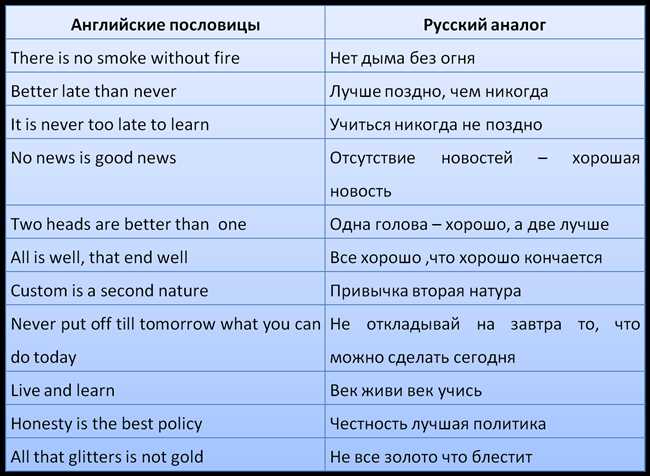 | Английские пословицы | Русский аналог |
|---|---|
| There is no smoke without fire | Нет дыма без огня |
| Better late than never | Лучше поздно, чем никогда |
| It is never too late to learn | Учиться никогда не поздно |
| No news is good news | Отсутствие новостей – хорошая новость |
| Two heads are better than one | Одна голова – хорошо, а две лучше |
| All is well, that end well | Все хорошо ,что хорошо кончается |
| Custom is a second nature | Привычка вторая натура |
| Never put off till tomorrow what you can do today | Не откладывай на завтра то, что можно сделать сегодня |
| Live and learn | Век живи век учись |
| Honesty is the best policy | Честность лучшая политика |
| All that glitters is not gold | Не все золото что блестит |